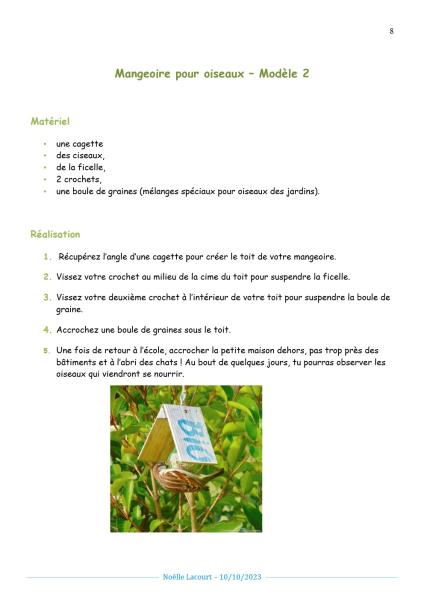 8

Mangeoire pour oiseaux – Modèle 2

Matériel

- une cagette
- des ciseaux,
- de la ficelle,
- 2 crochets,
- une boule de graines (mélanges spéciaux pour oiseaux des jardins).

Réalisation

1. Récupérez l'angle d'une cagette pour créer le toit de votre mangeoire.
2. Vissez votre crochet au milieu de la cime du toit pour suspendre la ficelle.
3. Vissez votre deuxième crochet à l'intérieur de votre toit pour suspendre la boule de graine.
4. Accrochez une boule de graines sous le toit.
5. Une fois de retour à l'école, accrocher la petite maison dehors, pas trop près des bâtiments et à l'abri des chats ! Au bout de quelques jours, tu pourras observer les oiseaux qui viendront se nourrir.

BIO

Noëlle Lacourt – 10/10/2023